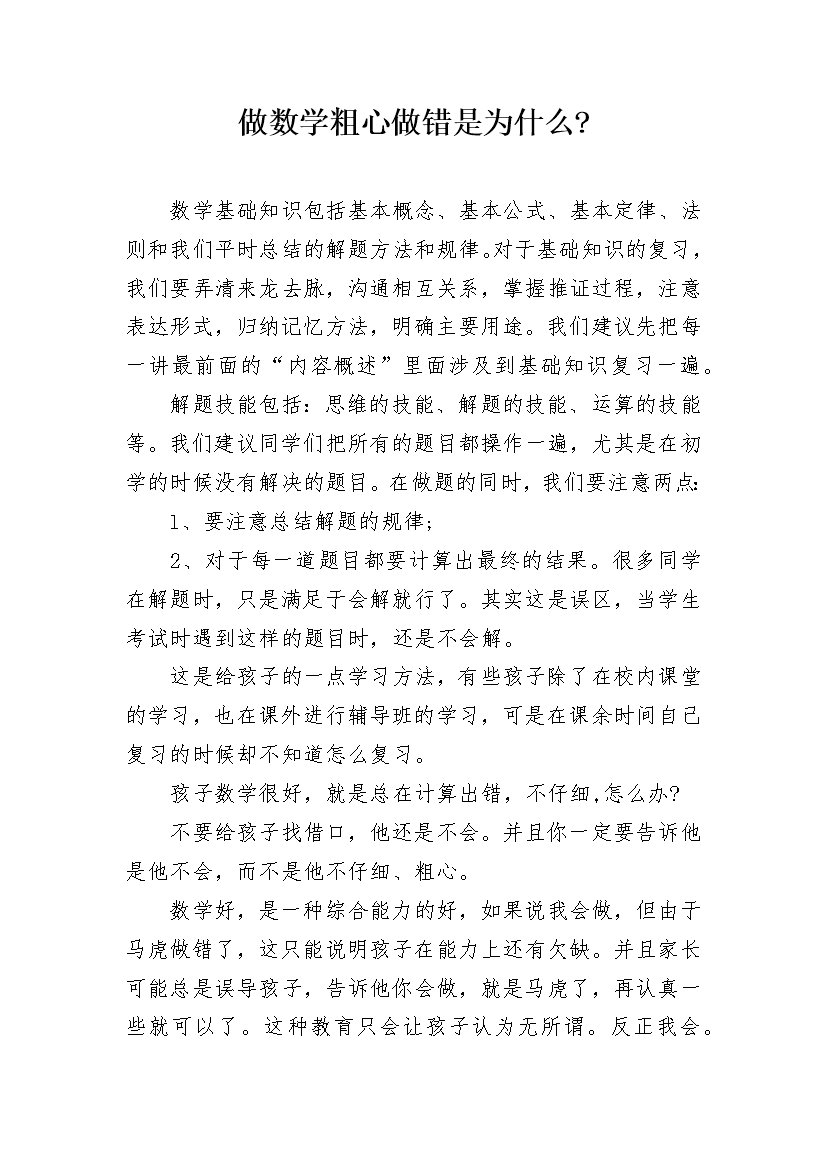 做数学粗心做错是为什么?

数学基础知识包括基本概念、基本公式、基本定律、法则和我们平时总结的解题方法和规律。对于基础知识的复习，我们要弄清来龙去脉，沟通相互关系，掌握推证过程，注意表达形式，归纳记忆方法，明确主要用途。我们建议先把每一讲最前面的“内容概述”里面涉及到基础知识复习一遍。

解题技能包括：思维的技能、解题的技能、运算的技能等。我们建议同学们把所有的题目都操作一遍，尤其是在初学的时候没有解决的题目。在做题的同时，我们要注意两点:

1、要注意总结解题的规律;

2、对于每一道题目都要计算出最终的结果。很多同学在解题时，只是满足于会解就行了。其实这是误区，当学生考试时遇到这样的题目时，还是不会解。

这是给孩子的一点学习方法，有些孩子除了在校内课堂的学习，也在课外进行辅导班的学习，可是在课余时间自己复习的时候却不知道怎么复习。

孩子数学很好，就是总在计算出错，不仔细,怎么办?

不要给孩子找借口，他还是不会。并且你一定要告诉他是他不会，而不是他不仔细、粗心。

数学好，是一种综合能力的好，如果说我会做，但由于马虎做错了，这只能说明孩子在能力上还有欠缺。并且家长可能总是误导孩子，告诉他你会做，就是马虎了，再认真一些就可以了。这种教育只会让孩子认为无所谓。反正我会。